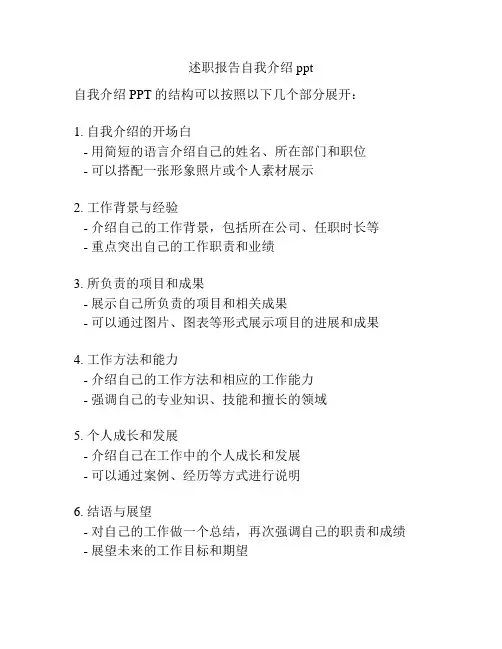 述职报告自我介绍 ppt

自我介绍 PPT 的结构可以按照以下几个部分展开：

1. 自我介绍的开场白
- 用简短的语言介绍自己的姓名、所在部门和职位
- 可以搭配一张形象照片或个人素材展示

2. 工作背景与经验
- 介绍自己的工作背景，包括所在公司、任职时长等
- 重点突出自己的工作职责和业绩

3. 所负责的项目和成果
- 展示自己所负责的项目和相关成果
- 可以通过图片、图表等形式展示项目的进展和成果

4. 工作方法和能力
- 介绍自己的工作方法和相应的工作能力
- 强调自己的专业知识、技能和擅长的领域

5. 个人成长和发展
- 介绍自己在工作中的个人成长和发展
- 可以通过案例、经历等方式进行说明

6. 结语与展望
- 对自己的工作做一个总结，再次强调自己的职责和成绩
- 展望未来的工作目标和期望